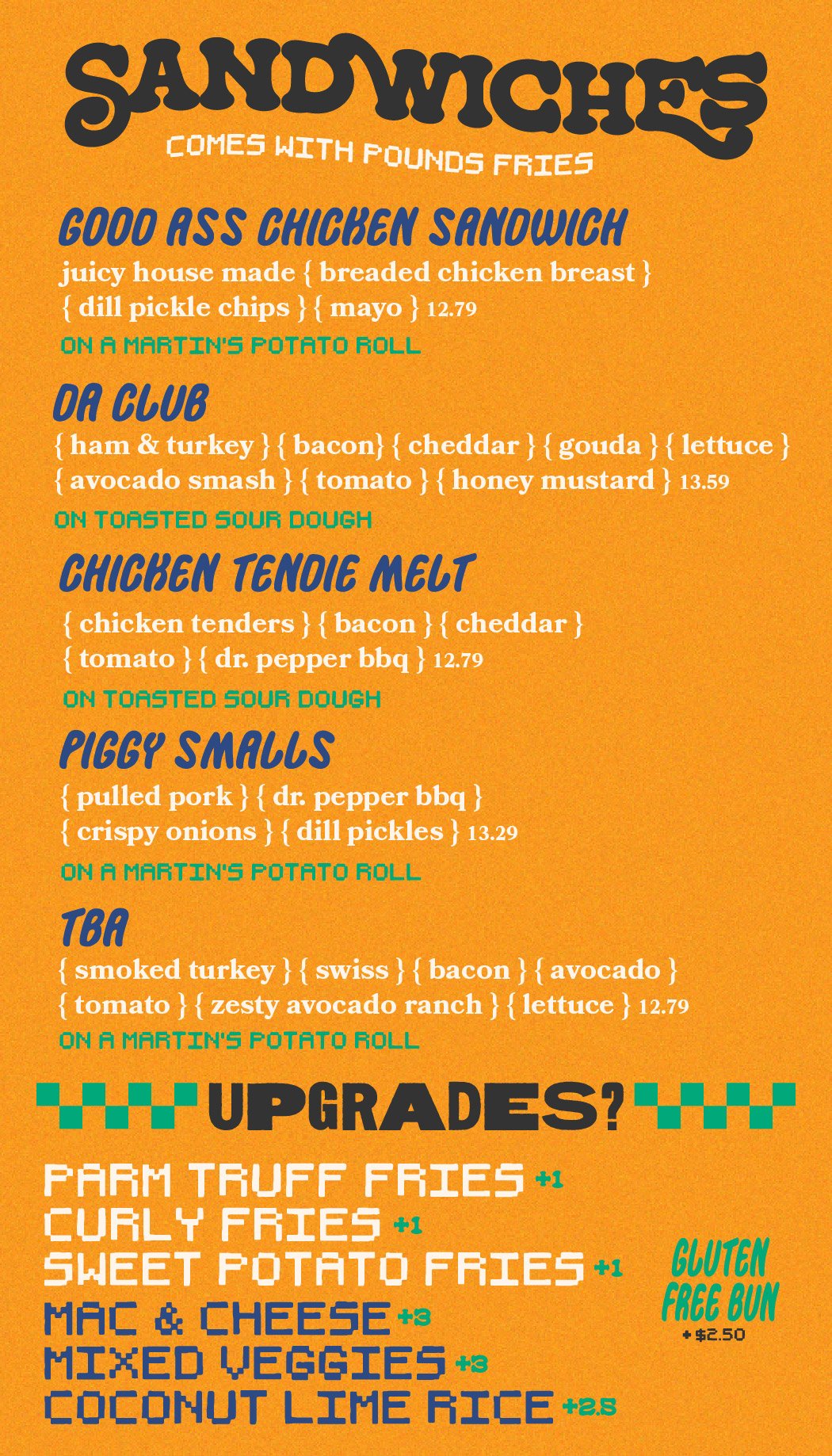 SANDWICHES
COMES WITH POUNDS FRIES

GOOD ASS CHICKEN SANDWICH
juicy house made { breaded chicken breast } { dill pickle chips } { mayo } 12.79
ON A MARTIN'S POTATO ROLL

DA CLUB
{ ham & turkey } { bacon} { cheddar } { gouda } { lettuce } { avocado smash } { tomato } { honey mustard } 13.59
ON TOASTED SOUR DOUGH

CHICKEN TENDIE MELT
{ chicken tenders } { bacon } { cheddar } { tomato } { dr. pepper bbq } 12.79
ON TOASTED SOUR DOUGH

PIGGY SMALLS
{ pulled pork } { dr. pepper bbq } { crispy onions } { dill pickles } 13.29
ON A MARTIN'S POTATO ROLL

TBA
{ smoked turkey } { swiss } { bacon } { avocado } { tomato } { zesty avocado ranch } { lettuce } 12.79
ON A MARTIN'S POTATO ROLL

UPGRADES?

PARM TRUFF FRIES +1
CURLY FRIES +1
SWEET POTATO FRIES +1
MAC & CHEESE +3
MIXED VEGGIES +3
COCONUT LIME RICE +2.5

GLUTEN FREE BUN
+ $2.50